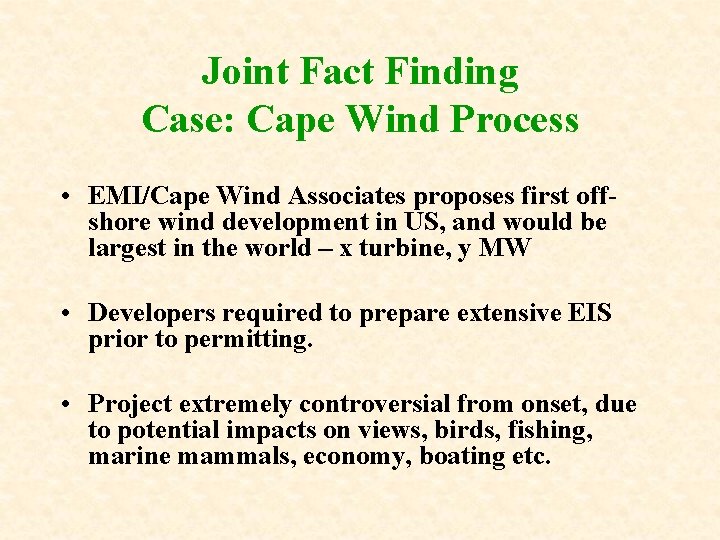 Joint Fact Finding
Case: Cape Wind Process

• EMI/Cape Wind Associates proposes first off-shore wind development in US, and would be largest in the world – x turbine, y MW

• Developers required to prepare extensive EIS prior to permitting.

• Project extremely controversial from onset, due to potential impacts on views, birds, fishing, marine mammals, economy, boating etc.